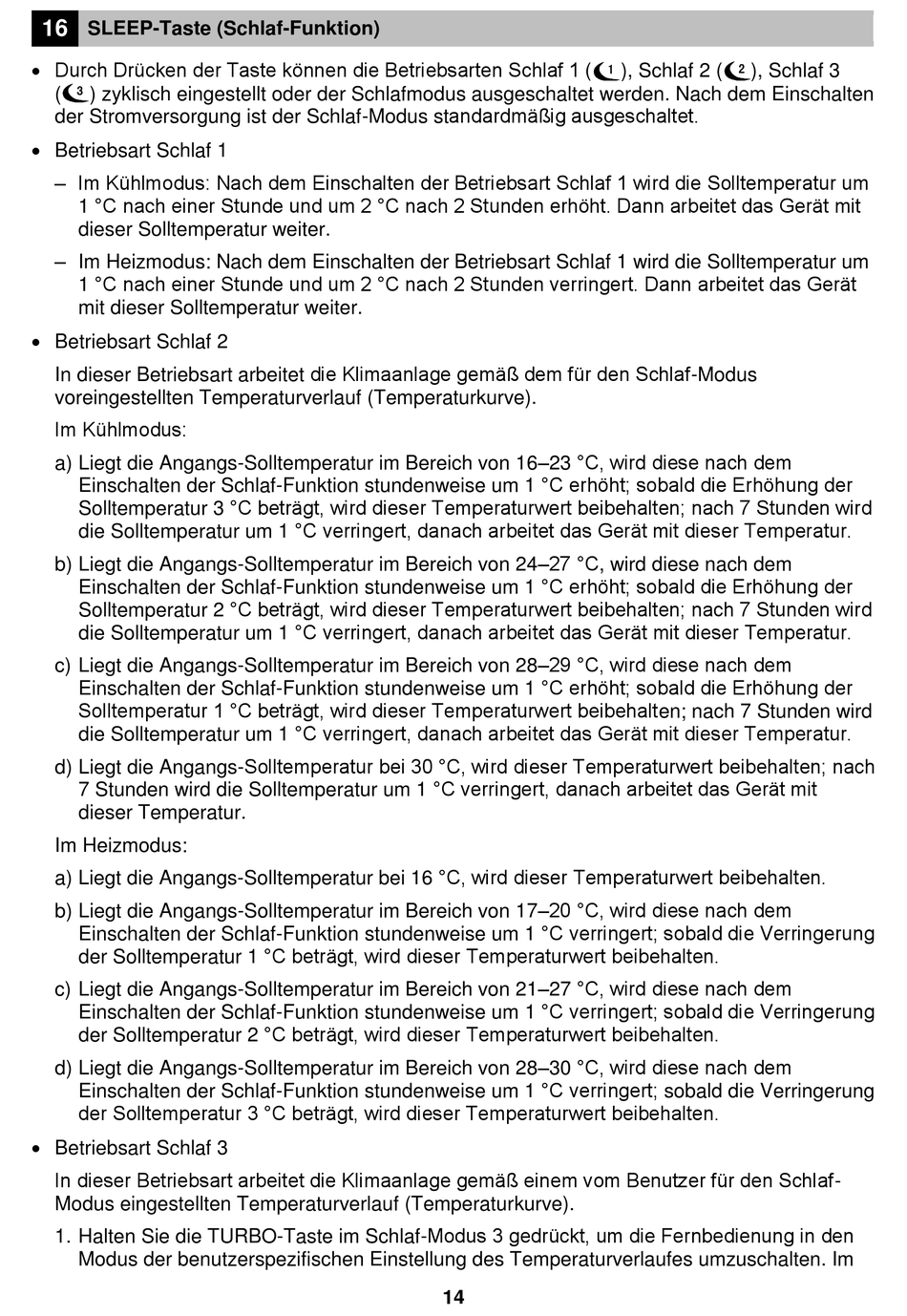 16 SLEEP-Taste (Schlaf-Funktion)

• Durch Drücken der Taste können die Betriebsarten Schlaf 1 (1), Schlaf 2 (2), Schlaf 3 (3) zyklisch eingestellt oder der Schlafmodus ausgeschaltet werden. Nach dem Einschalten der Stromversorgung ist der Schlaf-Modus standardmäßig ausgeschaltet.

• Betriebsart Schlaf 1

– Im Kühlmodus: Nach dem Einschalten der Betriebsart Schlaf 1 wird die Solltemperatur um 1 °C nach einer Stunde und um 2 °C nach 2 Stunden erhöht. Dann arbeitet das Gerät mit dieser Solltemperatur weiter.

– Im Heizmodus: Nach dem Einschalten der Betriebsart Schlaf 1 wird die Solltemperatur um 1 °C nach einer Stunde und um 2 °C nach 2 Stunden verringert. Dann arbeitet das Gerät mit dieser Solltemperatur weiter.

• Betriebsart Schlaf 2

In dieser Betriebsart arbeitet die Klimaanlage gemäß dem für den Schlaf-Modus voreingestellten Temperaturverlauf (Temperaturkurve).

Im Kühlmodus:

a) Liegt die Angangs-Solltemperatur im Bereich von 16–23 °C, wird diese nach dem Einschalten der Schlaf-Funktion stundenweise um 1 °C erhöht; sobald die Erhöhung der Solltemperatur 3 °C beträgt, wird dieser Temperaturwert beibehalten; nach 7 Stunden wird die Solltemperatur um 1 °C verringert, danach arbeitet das Gerät mit dieser Temperatur.

b) Liegt die Angangs-Solltemperatur im Bereich von 24–27 °C, wird diese nach dem Einschalten der Schlaf-Funktion stundenweise um 1 °C erhöht; sobald die Erhöhung der Solltemperatur 2 °C beträgt, wird dieser Temperaturwert beibehalten; nach 7 Stunden wird die Solltemperatur um 1 °C verringert, danach arbeitet das Gerät mit dieser Temperatur.

c) Liegt die Angangs-Solltemperatur im Bereich von 28–29 °C, wird diese nach dem Einschalten der Schlaf-Funktion stundenweise um 1 °C erhöht; sobald die Erhöhung der Solltemperatur 1 °C beträgt, wird dieser Temperaturwert beibehalten; nach 7 Stunden wird die Solltemperatur um 1 °C verringert, danach arbeitet das Gerät mit dieser Temperatur.

d) Liegt die Angangs-Solltemperatur bei 30 °C, wird dieser Temperaturwert beibehalten; nach 7 Stunden wird die Solltemperatur um 1 °C verringert, danach arbeitet das Gerät mit dieser Temperatur.

Im Heizmodus:

a) Liegt die Angangs-Solltemperatur bei 16 °C, wird dieser Temperaturwert beibehalten.

b) Liegt die Angangs-Solltemperatur im Bereich von 17–20 °C, wird diese nach dem Einschalten der Schlaf-Funktion stundenweise um 1 °C verringert; sobald die Verringerung der Solltemperatur 1 °C beträgt, wird dieser Temperaturwert beibehalten.

c) Liegt die Angangs-Solltemperatur im Bereich von 21–27 °C, wird diese nach dem Einschalten der Schlaf-Funktion stundenweise um 1 °C verringert; sobald die Verringerung der Solltemperatur 2 °C beträgt, wird dieser Temperaturwert beibehalten.

d) Liegt die Angangs-Solltemperatur im Bereich von 28–30 °C, wird diese nach dem Einschalten der Schlaf-Funktion stundenweise um 1 °C verringert; sobald die Verringerung der Solltemperatur 3 °C beträgt, wird dieser Temperaturwert beibehalten.

• Betriebsart Schlaf 3

In dieser Betriebsart arbeitet die Klimaanlage gemäß einem vom Benutzer für den Schlaf-Modus eingestellten Temperaturverlauf (Temperaturkurve).

1. Halten Sie die TURBO-Taste im Schlaf-Modus 3 gedrückt, um die Fernbedienung in den Modus der benutzerspezifischen Einstellung des Temperaturverlaufes umzuschalten. Im

14